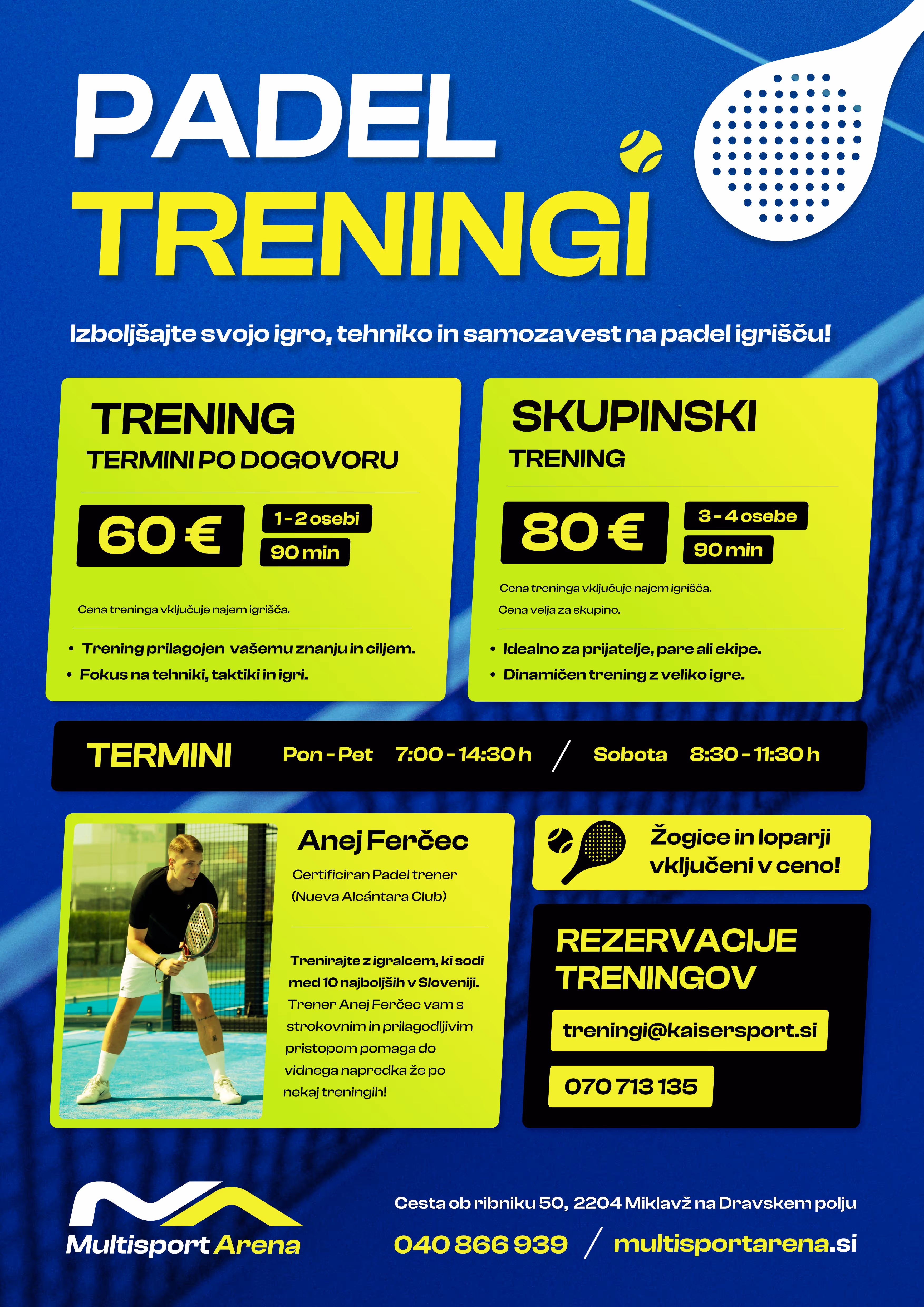 PADEL
TRENINGI

Izboljšajte svojo igro, tehniko in samozavest na padel igrišču!

TRENING
TERMINI PO DOGOVORU

60 €
1 - 2 osebi
90 min

Cena treninga vključuje najem igrišča.

• Trening prilagojen vašemu znanju in ciljem.
• Fokus na tehniki, taktiki in igri.

SKUPINSKI
TRENING

80 €
3 - 4 osebe
90 min

Cena treninga vključuje najem igrišča.
Cena velja za skupino.

• Idealno za prijatelje, pare ali ekipe.
• Dinamičen trening z veliko igre.

TERMINI Pon - Pet 7:00 - 14:30 h / Sobota 8:30 - 11:30 h

Anej Ferčec
Certificiran Padel trener
(Nueva Alcántara Club)

Trenirajte z igralcem, ki sodi med 10 najboljših v Sloveniji. Trener Anej Ferčec vam s strokovnim in prilagodljivim pristopom pomaga do vidnega napredka že po nekaj treningih!

Žogice in loparji vključeni v ceno!

REZERVACIJE
TRENINGOV

treningi@kaisersport.si

070 713 135

Multisport Arena

Cesta ob ribniku 50, 2204 Miklavž na Dravskem polju

040 866 939 / multisportarena.si